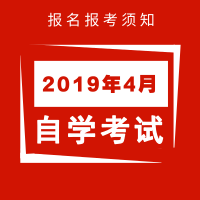 报名报考须知

2019年4月

自学考试